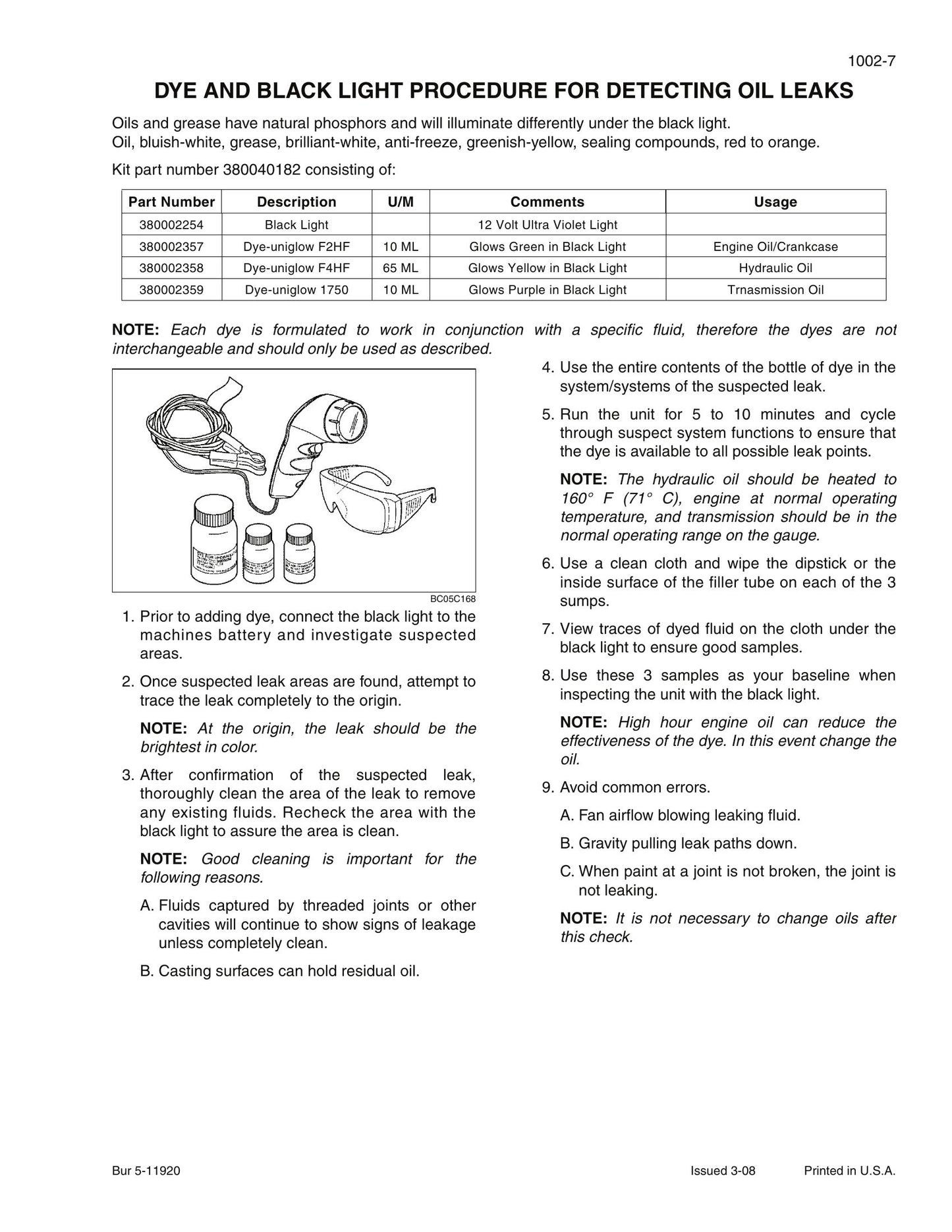 1002-7

DYE AND BLACK LIGHT PROCEDURE FOR DETECTING OIL LEAKS

Oils and grease have natural phosphors and will illuminate differently under the black light.
Oil, bluish-white, grease, brilliant-white, anti-freeze, greenish-yellow, sealing compounds, red to orange.

Kit part number 380040182 consisting of:

| Part Number | Description | U/M | Comments | Usage |
|---|---|---|---|---|
| 380002254 | Black Light |  | 12 Volt Ultra Violet Light |  |
| 380002357 | Dye-uniglow F2HF | 10 ML | Glows Green in Black Light | Engine Oil/Crankcase |
| 380002358 | Dye-uniglow F4HF | 65 ML | Glows Yellow in Black Light | Hydraulic Oil |
| 380002359 | Dye-uniglow 1750 | 10 ML | Glows Purple in Black Light | Trnasmission Oil |

NOTE: Each dye is formulated to work in conjunction with a specific fluid, therefore the dyes are not interchangeable and should only be used as described.

BC05C168

1. Prior to adding dye, connect the black light to the machines battery and investigate suspected areas.

2. Once suspected leak areas are found, attempt to trace the leak completely to the origin.

NOTE: At the origin, the leak should be the brightest in color.

3. After confirmation of the suspected leak, thoroughly clean the area of the leak to remove any existing fluids. Recheck the area with the black light to assure the area is clean.

NOTE: Good cleaning is important for the following reasons.

A. Fluids captured by threaded joints or other cavities will continue to show signs of leakage unless completely clean.

B. Casting surfaces can hold residual oil.

4. Use the entire contents of the bottle of dye in the system/systems of the suspected leak.

5. Run the unit for 5 to 10 minutes and cycle through suspect system functions to ensure that the dye is available to all possible leak points.

NOTE: The hydraulic oil should be heated to 160° F (71° C), engine at normal operating temperature, and transmission should be in the normal operating range on the gauge.

6. Use a clean cloth and wipe the dipstick or the inside surface of the filler tube on each of the 3 sumps.

7. View traces of dyed fluid on the cloth under the black light to ensure good samples.

8. Use these 3 samples as your baseline when inspecting the unit with the black light.

NOTE: High hour engine oil can reduce the effectiveness of the dye. In this event change the oil.

9. Avoid common errors.

A. Fan airflow blowing leaking fluid.

B. Gravity pulling leak paths down.

C. When paint at a joint is not broken, the joint is not leaking.

NOTE: It is not necessary to change oils after this check.

Bur 5-11920 Issued 3-08 Printed in U.S.A.